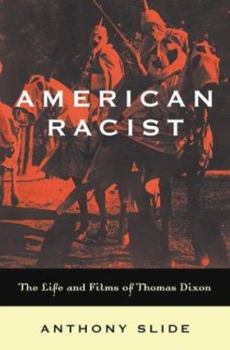 AMERICAN RACIST

The Life and Films of Thomas Dixon

ANTHONY SLIDE